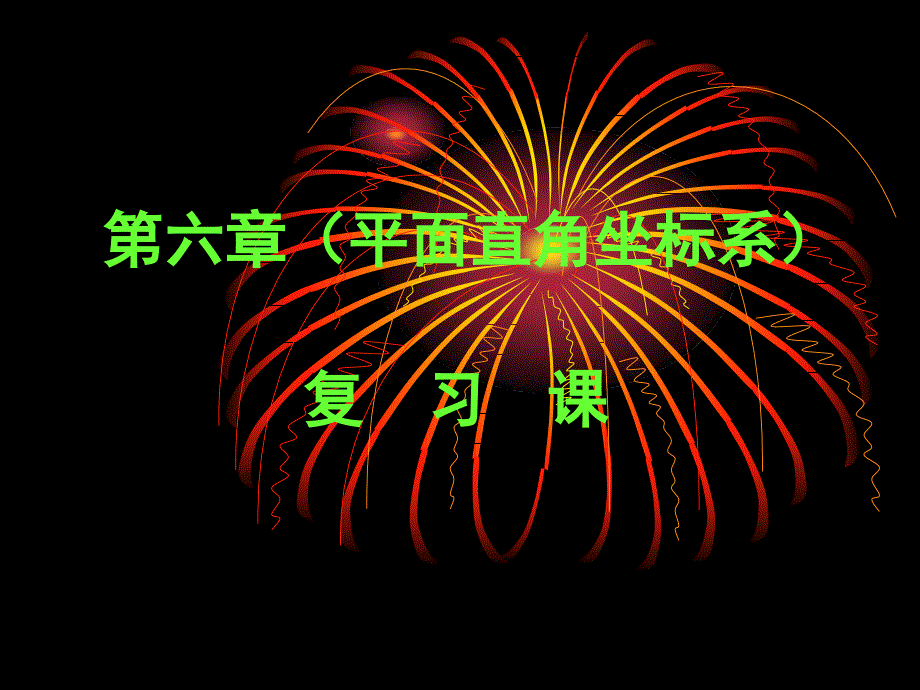 第六章（平面直角坐标系）

复 习 课